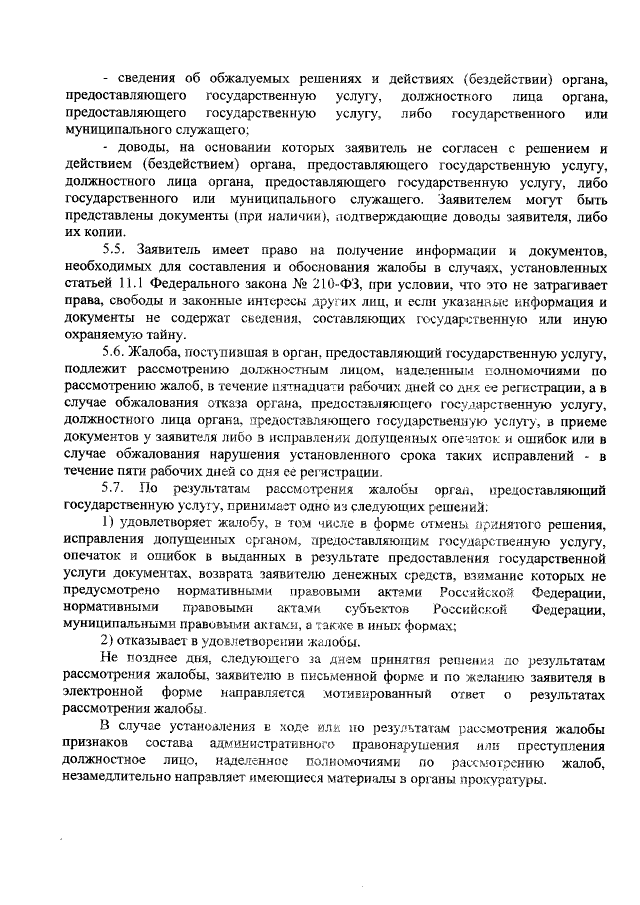 - сведения об обжалуемых решениях и действиях (бездействии) органа, предоставляющего государственную услугу, должностного лица органа, предоставляющего государственную услугу, либо государственного или муниципального служащего;

- доводы, на основании которых заявитель не согласен с решением и действием (бездействием) органа, предоставляющего государственную услугу, должностного лица органа, предоставляющего государственную услугу, либо государственного или муниципального служащего. Заявителем могут быть представлены документы (при наличии), подтверждающие доводы заявителя, либо их копии.

5.5. Заявитель имеет право на получение информации и документов, необходимых для составления и обоснования жалобы в случаях, установленных статьей 11.1 Федерального закона № 210-ФЗ, при условии, что это не затрагивает права, свободы и законные интересы других лиц, и если указанные информация и документы не содержат сведения, составляющих государственную или иную охраняемую тайну.

5.6. Жалоба, поступившая в орган, предоставляющий государственную услугу, подлежит рассмотрению должностным лицом, наделенным полномочиями по рассмотрению жалоб, в течение пятнадцати рабочих дней со дня ее регистрации, а в случае обжалования отказа органа, предоставляющего государственную услугу, должностного лица органа, предоставляющего государственную услугу, в приеме документов у заявителя либо в исправлении допущенных опечаток и ошибок или в случае обжалования нарушения установленного срока таких исправлений - в течение пяти рабочих дней со дня ее регистрации.

5.7. По результатам рассмотрения жалобы орган, предоставляющий государственную услугу, принимает одно из следующих решений:

1) удовлетворяет жалобу, в том числе в форме отмены принятого решения, исправления допущенных органом, предоставляющим государственную услугу, опечаток и ошибок в выданных в результате предоставления государственной услуги документах, возврата заявителю денежных средств, взимание которых не предусмотрено нормативными правовыми актами Российской Федерации, нормативными правовыми актами субъектов Российской Федерации, муниципальными правовыми актами, а также в иных формах;

2) отказывает в удовлетворении жалобы.

Не позднее дня, следующего за днем принятия решения по результатам рассмотрения жалобы, заявителю в письменной форме и по желанию заявителя в электронной форме направляется мотивированный ответ о результатах рассмотрения жалобы.

В случае установления в ходе или по результатам рассмотрения жалобы признаков состава административного правонарушения или преступления должностное лицо, наделенное полномочиями по рассмотрению жалоб, незамедлительно направляет имеющиеся материалы в органы прокуратуры.